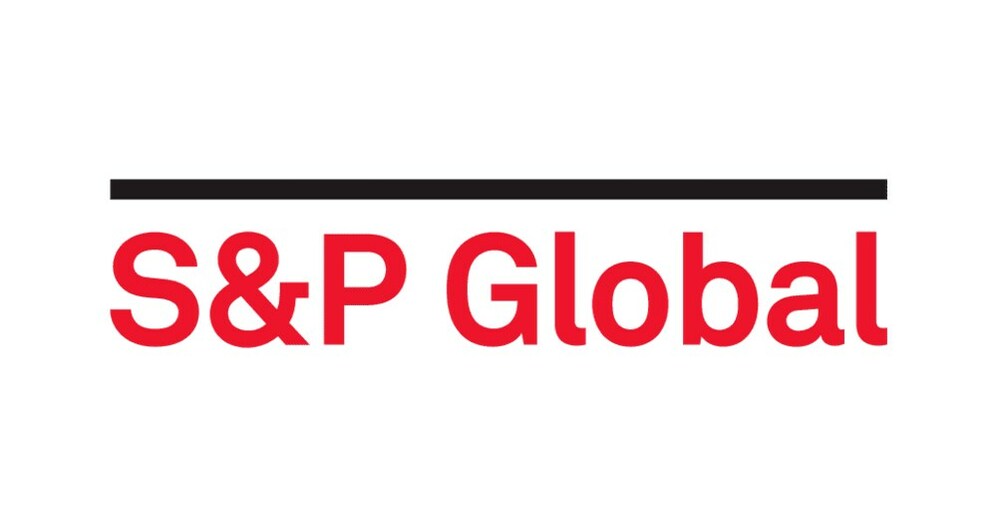 S&P Global